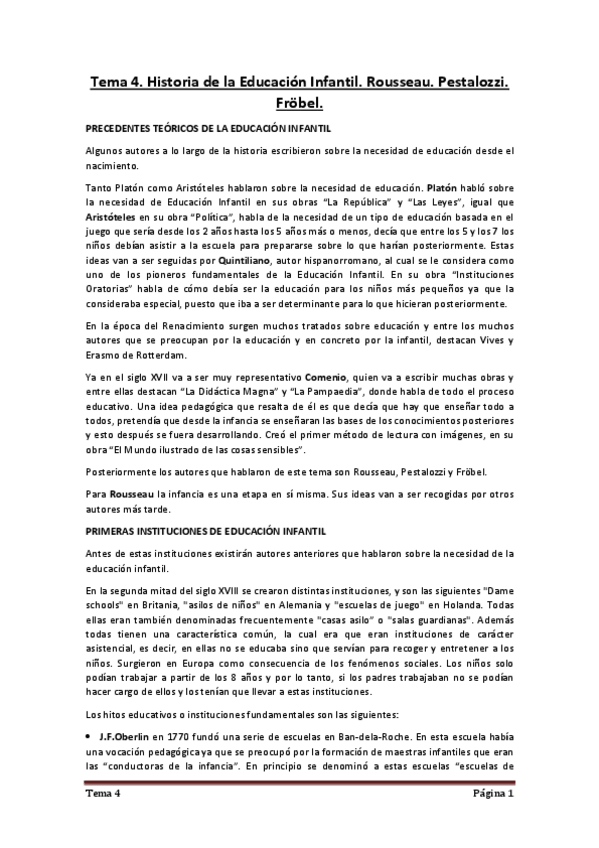 Tema 4. Historia de la Educación Infantil. Rousseau. Pestalozzi. Fröbel.

PRECEDENTES TEÓRICOS DE LA EDUCACIÓN INFANTIL

Algunos autores a lo largo de la historia escribieron sobre la necesidad de educación desde el nacimiento.

Tanto Platón como Aristóteles hablaron sobre la necesidad de educación. Platón habló sobre la necesidad de Educación Infantil en sus obras "La República" y "Las Leyes", igual que Aristóteles en su obra "Política", habla de la necesidad de un tipo de educación basada en el juego que sería desde los 2 años hasta los 5 años más o menos, decía que entre los 5 y los 7 los niños debían asistir a la escuela para prepararse sobre lo que harían posteriormente. Estas ideas van a ser seguidas por Quintiliano, autor hispanorromano, al cual se le considera como uno de los pioneros fundamentales de la Educación Infantil. En su obra "Instituciones Oratorias" habla de cómo debía ser la educación para los niños más pequeños ya que la consideraba especial, puesto que iba a ser determinante para lo que hicieran posteriormente.

En la época del Renacimiento surgen muchos tratados sobre educación y entre los muchos autores que se preocupan por la educación y en concreto por la infantil, destacan Vives y Erasmo de Rotterdam.

Ya en el siglo XVII va a ser muy representativo Comenio, quien va a escribir muchas obras y entre ellas destacan "La Didáctica Magna" y "La Pampaedia", donde habla de todo el proceso educativo. Una idea pedagógica que resalta de él es que decía que hay que enseñar todo a todos, pretendía que desde la infancia se enseñaran las bases de los conocimientos posteriores y esto después se fuera desarrollando. Creó el primer método de lectura con imágenes, en su obra "El Mundo ilustrado de las cosas sensibles".

Posteriormente los autores que hablaron de este tema son Rousseau, Pestalozzi y Fröbel.

Para Rousseau la infancia es una etapa en sí misma. Sus ideas van a ser recogidas por otros autores más tarde.

PRIMERAS INSTITUCIONES DE EDUCACIÓN INFANTIL

Antes de estas instituciones existirán autores anteriores que hablaron sobre la necesidad de la educación infantil.

En la segunda mitad del siglo XVIII se crearon distintas instituciones, y son las siguientes "Dame schools" en Britania, "asilos de niños" en Alemania y "escuelas de juego" en Holanda. Todas ellas eran también denominadas frecuentemente "casas asilo" o "salas guardianas". Además todas tienen una característica común, la cual era que eran instituciones de carácter asistencial, es decir, en ellas no se educaba sino que servían para recoger y entretener a los niños. Surgieron en Europa como consecuencia de los fenómenos sociales. Los niños solo podían trabajar a partir de los 8 años y por lo tanto, si los padres trabajaban no se podían hacer cargo de ellos y los tenían que llevar a estas instituciones.

Los hitos educativos o instituciones fundamentales son las siguientes:

• J.F.Oberlin en 1770 fundó una serie de escuelas en Ban-dela-Roche. En esta escuela había una vocación pedagógica ya que se preocupó por la formación de maestras infantiles que eran las "conductoras de la infancia". En principio se denominó a estas escuelas "escuelas de

Tema 4 Página 1